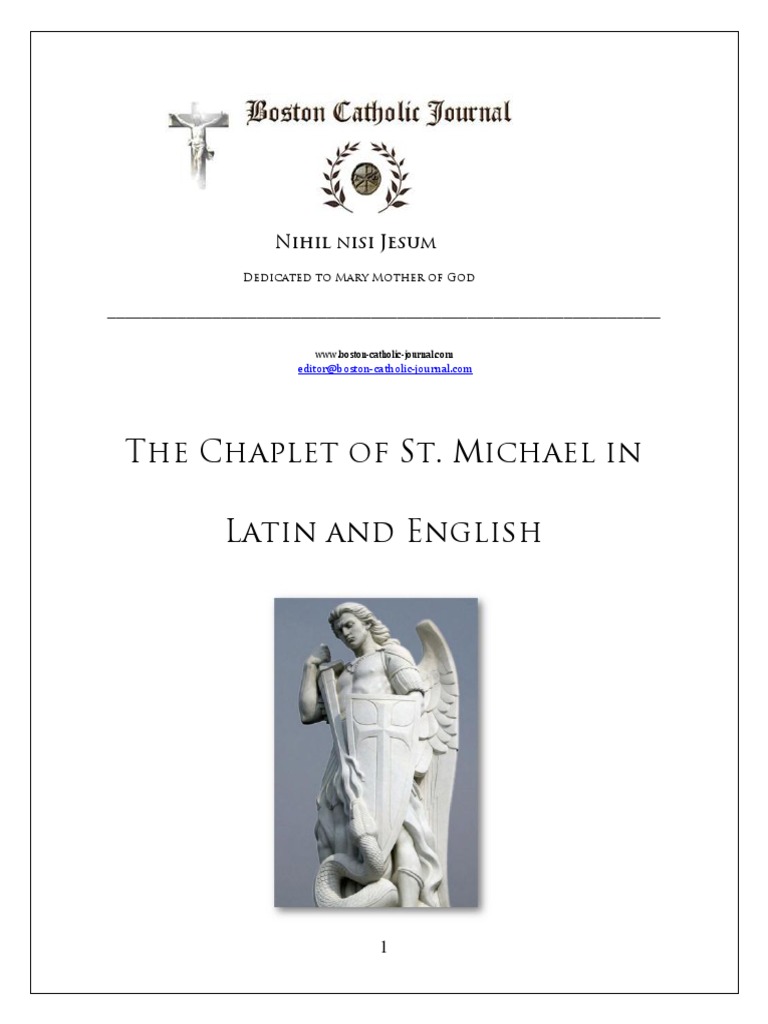 Boston Catholic Journal

Nihil nisi Jesum

Dedicated to Mary Mother of God

www.boston-catholic-journal.com
editor@boston-catholic-journal.com

The Chaplet of St. Michael in Latin and English

1